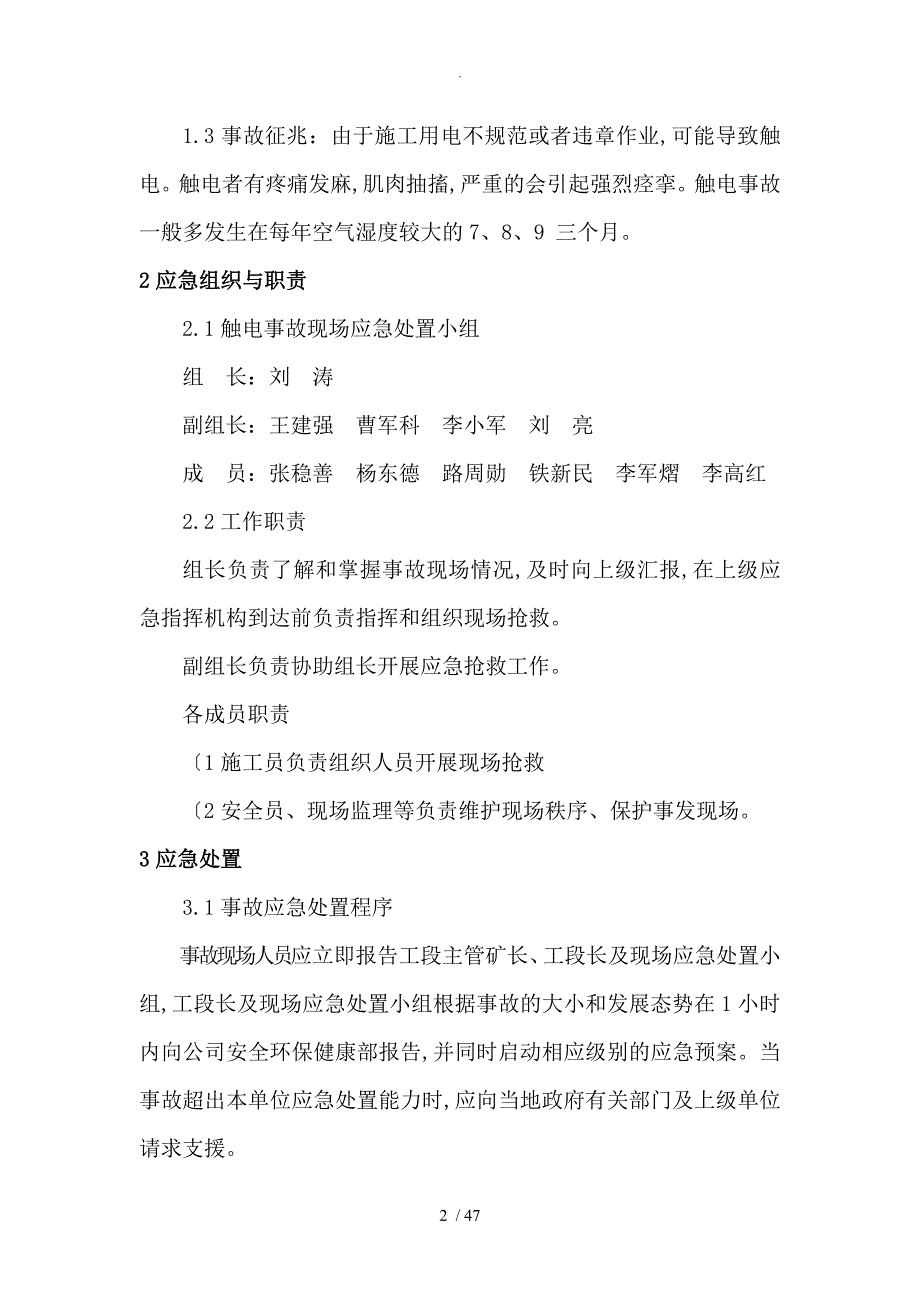 .

1.3 事故征兆：由于施工用电不规范或者违章作业,可能导致触电。触电者有疼痛发麻,肌肉抽搐,严重的会引起强烈痉挛。触电事故一般多发生在每年空气湿度较大的 7、8、9 三个月。

2 应急组织与职责

2.1 触电事故现场应急处置小组

组　长：刘　涛

副组长：王建强　曹军科　李小军　刘　亮

成　员：张稳善　杨东德　路周勋　铁新民　李军熠　李高红

2.2 工作职责

组长负责了解和掌握事故现场情况,及时向上级汇报,在上级应急指挥机构到达前负责指挥和组织现场抢救。

副组长负责协助组长开展应急抢救工作。

各成员职责

〔1 施工员负责组织人员开展现场抢救

〔2 安全员、现场监理等负责维护现场秩序、保护事发现场。

3 应急处置

3.1 事故应急处置程序

事故现场人员应立即报告工段主管矿长、工段长及现场应急处置小组,工段长及现场应急处置小组根据事故的大小和发展态势在 1 小时内向公司安全环保健康部报告,并同时启动相应级别的应急预案。当事故超出本单位应急处置能力时,应向当地政府有关部门及上级单位请求支援。

2 / 47